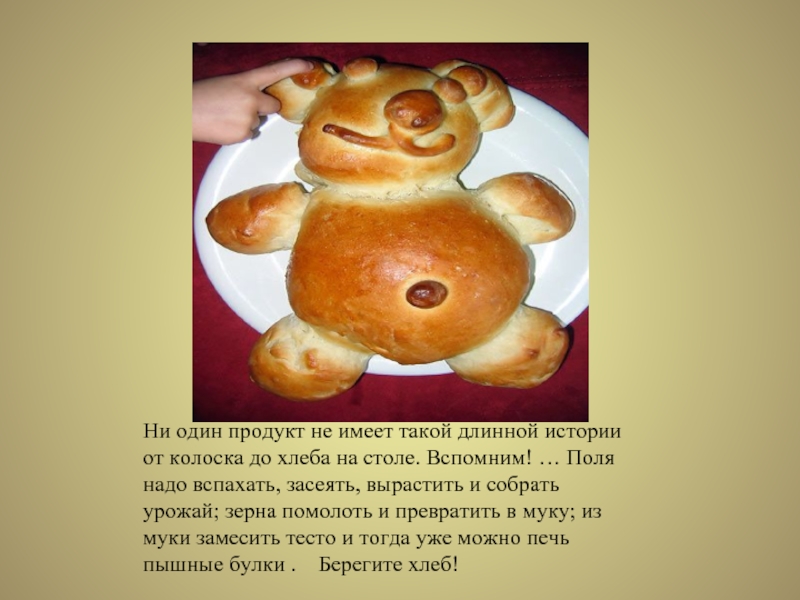 Ни один продукт не имеет такой длинной истории от колоска до хлеба на столе. Вспомним! … Поля надо вспахать, засеять, вырастить и собрать урожай; зерна помолоть и превратить в муку; из муки замесить тесто и тогда уже можно печь пышные булки .    Берегите хлеб!